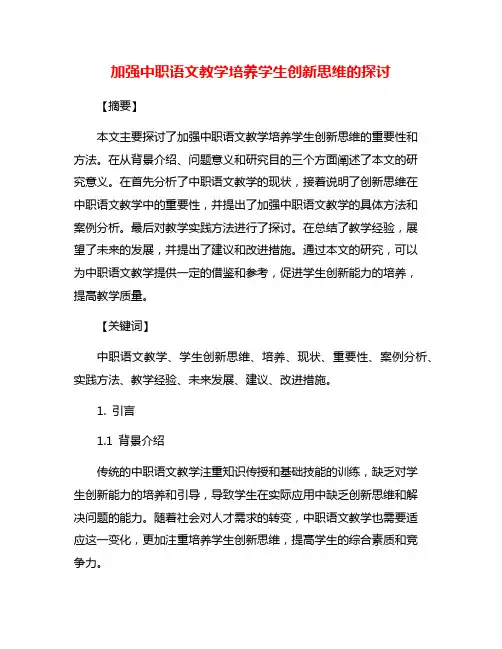 加强中职语文教学培养学生创新思维的探讨

【摘要】

本文主要探讨了加强中职语文教学培养学生创新思维的重要性和方法。在从背景介绍、问题意义和研究目的三个方面阐述了本文的研究意义。在首先分析了中职语文教学的现状，接着说明了创新思维在中职语文教学中的重要性，并提出了加强中职语文教学的具体方法和案例分析。最后对教学实践方法进行了探讨。在总结了教学经验，展望了未来的发展，并提出了建议和改进措施。通过本文的研究，可以为中职语文教学提供一定的借鉴和参考，促进学生创新能力的培养，提高教学质量。

【关键词】

中职语文教学、学生创新思维、培养、现状、重要性、案例分析、实践方法、教学经验、未来发展、建议、改进措施。

1. 引言

1.1 背景介绍

传统的中职语文教学注重知识传授和基础技能的训练，缺乏对学生创新能力的培养和引导，导致学生在实际应用中缺乏创新思维和解决问题的能力。随着社会对人才需求的转变，中职语文教学也需要适应这一变化，更加注重培养学生创新思维，提高学生的综合素质和竞争力。